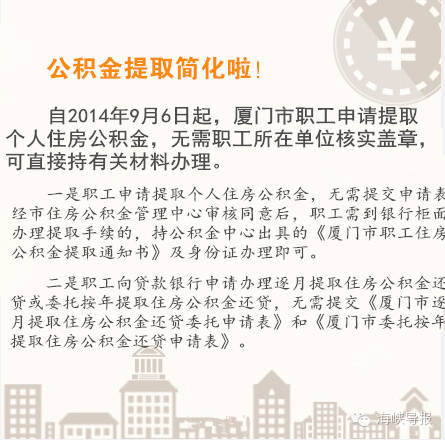 ¥

公积金提取简化啦!

自2014年9月6日起,厦门市职工申请提取个人住房公积金,无需职工所在单位核实盖章,可直接持有关材料办理。

一是职工申请提取个人住房公积金,无需提交申请表经市住房公积金管理中心审核同意后,职工需到银行柜面办理提取手续的,持公积金中心出具的《厦门市职工住房公积金提取通知书》及身份证办理即可。

二是职工向贷款银行申请办理逐月提取住房公积金还贷或委托按年提取住房公积金还贷,无需提交《厦门市逐月提取住房公积金还贷委托申请表》和《厦门市委托按年提取住房公积金还贷申请表》。

海峡导报